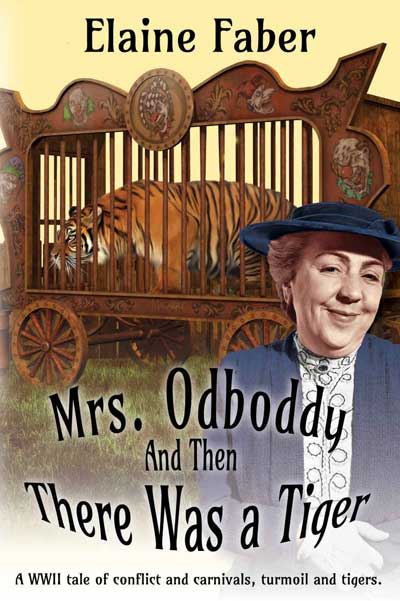 Elaine Faber

Mrs. Odboddy
And Then
There Was a Tiger

A WWII tale of conflict and carnivals, turmoil and tigers.